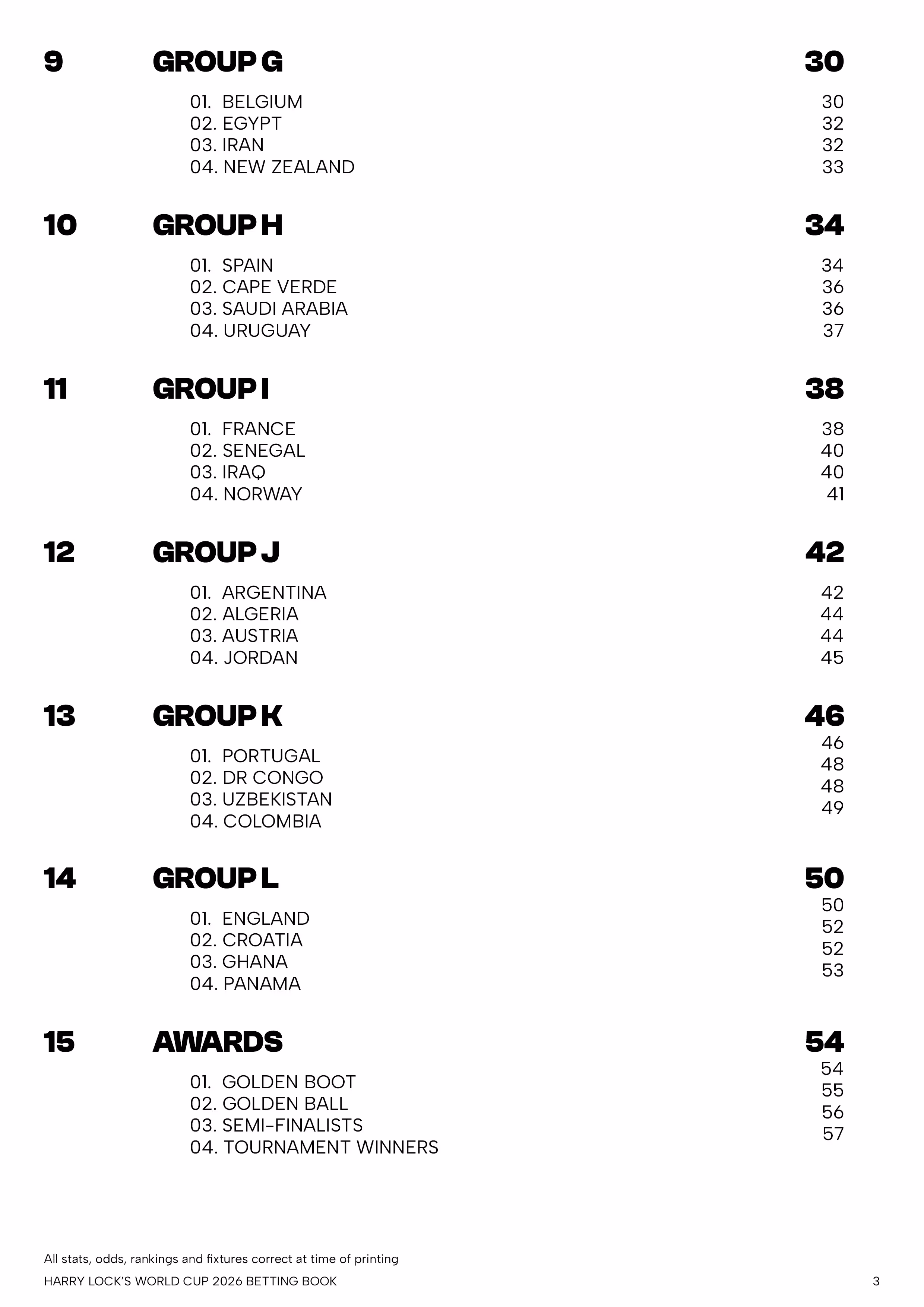 9 GROUP G 30

01. BELGIUM 30
02. EGYPT 32
03. IRAN 32
04. NEW ZEALAND 33

10 GROUP H 34

01. SPAIN 34
02. CAPE VERDE 36
03. SAUDI ARABIA 36
04. URUGUAY 37

11 GROUP I 38

01. FRANCE 38
02. SENEGAL 40
03. IRAQ 40
04. NORWAY 41

12 GROUP J 42

01. ARGENTINA 42
02. ALGERIA 44
03. AUSTRIA 44
04. JORDAN 45

13 GROUP K 46

01. PORTUGAL 46
02. DR CONGO 48
03. UZBEKISTAN 48
04. COLOMBIA 49

14 GROUP L 50

01. ENGLAND 50
02. CROATIA 52
03. GHANA 52
04. PANAMA 53

15 AWARDS 54

01. GOLDEN BOOT 54
02. GOLDEN BALL 55
03. SEMI-FINALISTS 56
04. TOURNAMENT WINNERS 57

All stats, odds, rankings and fixtures correct at time of printing

HARRY LOCK'S WORLD CUP 2026 BETTING BOOK 3